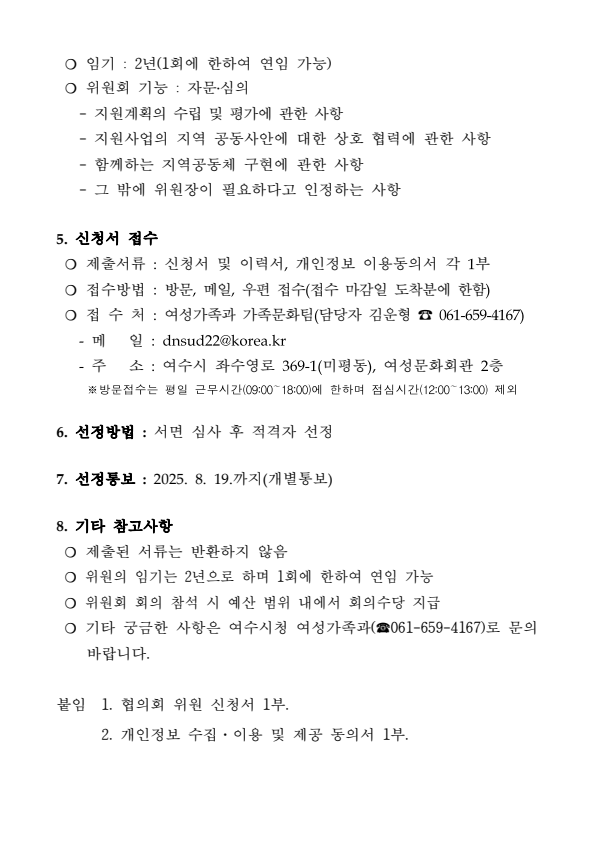 ❍ 임기 : 2년(1회에 한하여 연임 가능)
❍ 위원회 기능 : 자문·심의
- 지원계획의 수립 및 평가에 관한 사항
- 지원사업의 지역 공동사안에 대한 상호 협력에 관한 사항
- 함께하는 지역공동체 구현에 관한 사항
- 그 밖에 위원장이 필요하다고 인정하는 사항

5. 신청서 접수
❍ 제출서류 : 신청서 및 이력서, 개인정보 이용동의서 각 1부
❍ 접수방법 : 방문, 메일, 우편 접수(접수 마감일 도착분에 한함)
❍ 접 수 처 : 여성가족과 가족문화팀(담당자 김운형 ☎ 061-659-4167)
- 메 일 : dnsud22@korea.kr
- 주 소 : 여수시 좌수영로 369-1(미평동), 여성문화회관 2층
※방문접수는 평일 근무시간(09:00~18:00)에 한하며 점심시간(12:00~13:00) 제외

6. 선정방법 : 서면 심사 후 적격자 선정

7. 선정통보 : 2025. 8. 19.까지(개별통보)

8. 기타 참고사항
❍ 제출된 서류는 반환하지 않음
❍ 위원의 임기는 2년으로 하며 1회에 한하여 연임 가능
❍ 위원회 회의 참석 시 예산 범위 내에서 회의수당 지급
❍ 기타 궁금한 사항은 여수시청 여성가족과(☎061-659-4167)로 문의 바랍니다.

붙임 1. 협의회 위원 신청서 1부.
2. 개인정보 수집·이용 및 제공 동의서 1부.